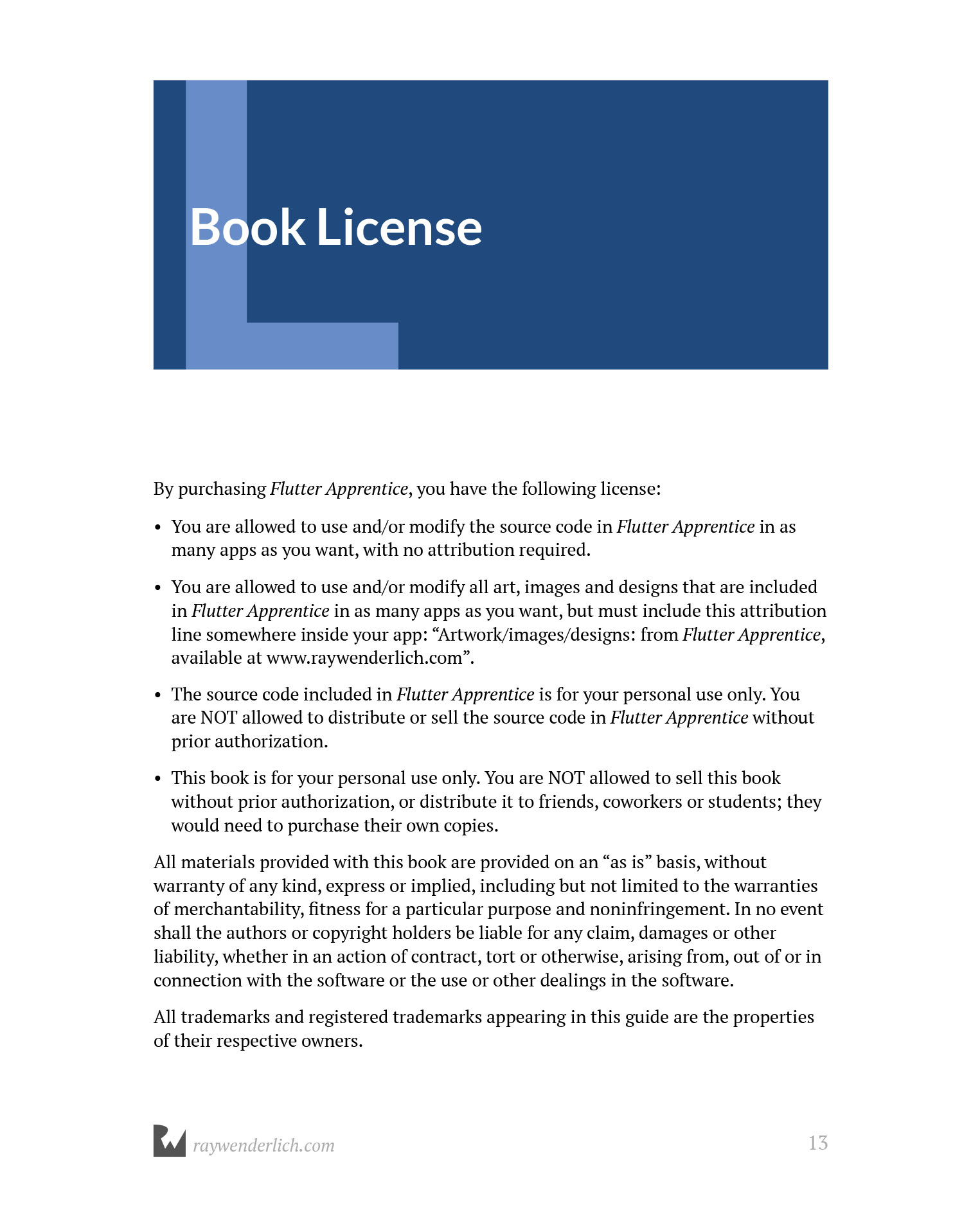 Book License

By purchasing Flutter Apprentice, you have the following license:

• You are allowed to use and/or modify the source code in Flutter Apprentice in as many apps as you want, with no attribution required.

• You are allowed to use and/or modify all art, images and designs that are included in Flutter Apprentice in as many apps as you want, but must include this attribution line somewhere inside your app: “Artwork/images/designs: from Flutter Apprentice, available at www.raywenderlich.com”.

• The source code included in Flutter Apprentice is for your personal use only. You are NOT allowed to distribute or sell the source code in Flutter Apprentice without prior authorization.

• This book is for your personal use only. You are NOT allowed to sell this book without prior authorization, or distribute it to friends, coworkers or students; they would need to purchase their own copies.

All materials provided with this book are provided on an “as is” basis, without warranty of any kind, express or implied, including but not limited to the warranties of merchantability, fitness for a particular purpose and noninfringement. In no event shall the authors or copyright holders be liable for any claim, damages or other liability, whether in an action of contract, tort or otherwise, arising from, out of or in connection with the software or the use or other dealings in the software.

All trademarks and registered trademarks appearing in this guide are the properties of their respective owners.

raywenderlich.com

13